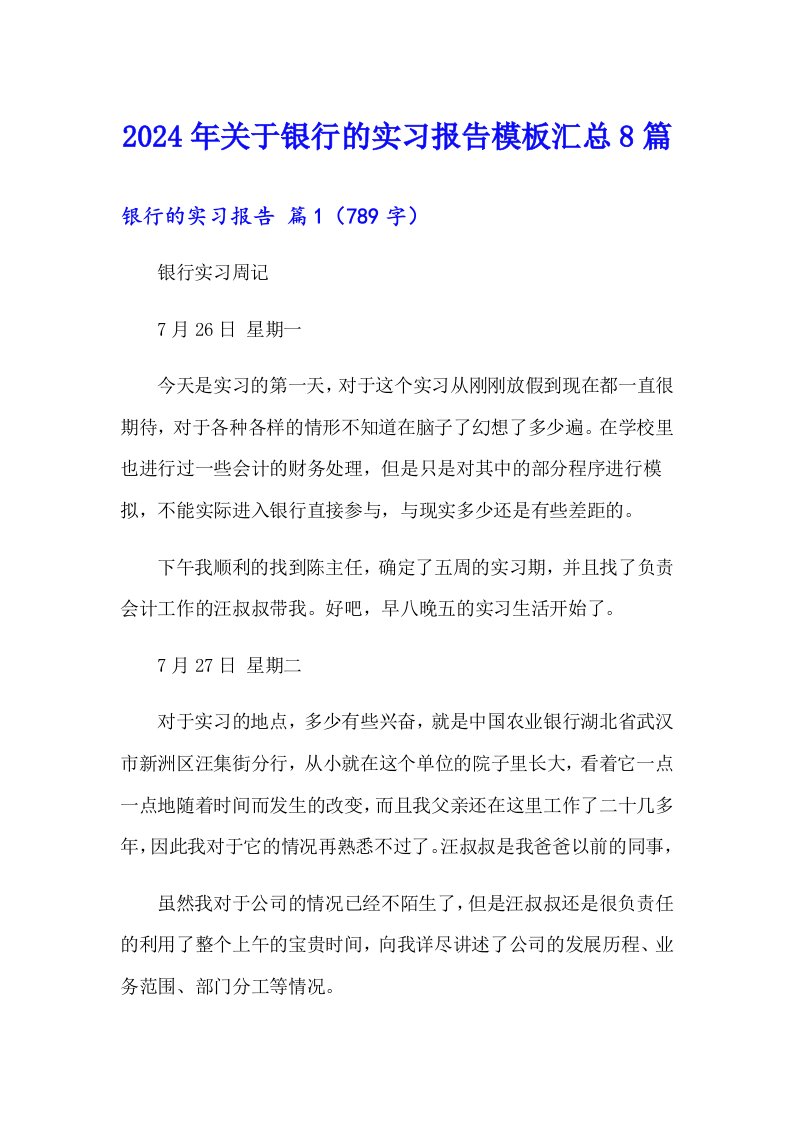 2024年关于银行的实习报告模板汇总8篇

银行的实习报告 篇1（789字）

银行实习周记

7月26日 星期一

今天是实习的第一天，对于这个实习从刚刚放假到现在都一直很期待，对于各种各样的情形不知道在脑子了幻想了多少遍。在学校里也进行过一些会计的财务处理，但是只是对其中的部分程序进行模拟，不能实际进入银行直接参与，与现实多少还是有些差距的。

下午我顺利的找到陈主任，确定了五周的实习期，并且找了负责会计工作的汪叔叔带我。好吧，早八晚五的实习生活开始了。

7月27日 星期二

对于实习的地点，多少有些兴奋，就是中国农业银行湖北省武汉市新洲区汪集街分行，从小就在这个单位的院子里长大，看着它一点一点地随着时间而发生的改变，而且我父亲还在这里工作了二十几多年，因此我对于它的情况再熟悉不过了。汪叔叔是我爸爸以前的同事，

虽然我对于公司的情况已经不陌生了，但是汪叔叔还是很负责任的利用了整个上午的宝贵时间，向我详尽讲述了公司的发展历程、业务范围、部门分工等情况。